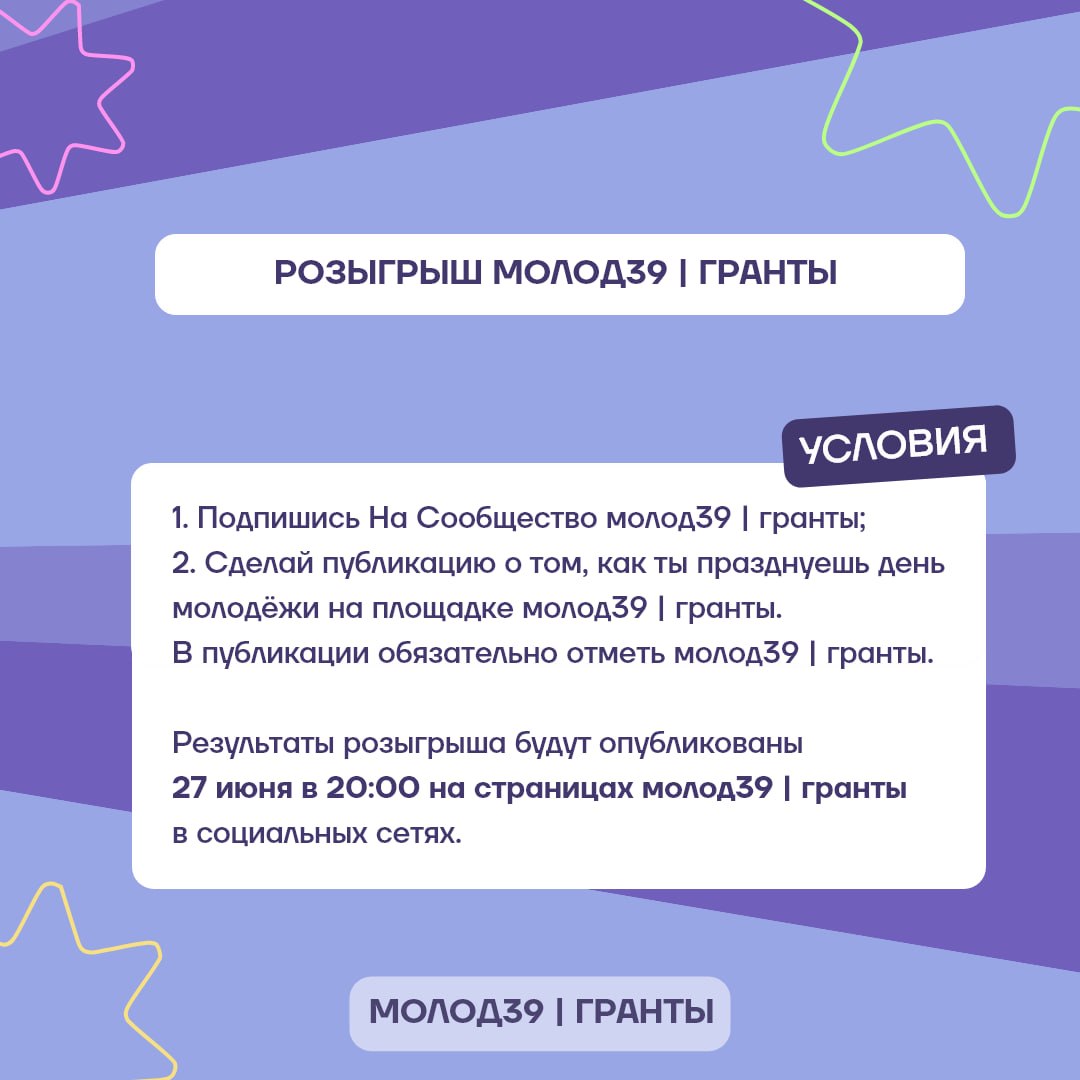 РОЗЫГРЫШ МОЛОД39 | ГРАНТЫ

УСЛОВИЯ

1. Подпишись На Сообщество молод39 | гранты;
2. Сделай публикацию о том, как ты празднуешь день молодёжи на площадке молод39 | гранты.
В публикации обязательно отметь молод39 | гранты.

Результаты розыгрыша будут опубликованы 27 июня в 20:00 на страницах молод39 | гранты в социальных сетях.

МОЛОД39 | ГРАНТЫ